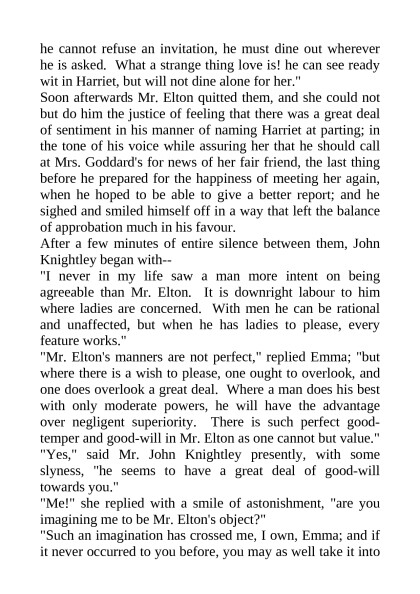 he cannot refuse an invitation, he must dine out wherever he is asked. What a strange thing love is! he can see ready wit in Harriet, but will not dine alone for her."
Soon afterwards Mr. Elton quitted them, and she could not but do him the justice of feeling that there was a great deal of sentiment in his manner of naming Harriet at parting; in the tone of his voice while assuring her that he should call at Mrs. Goddard's for news of her fair friend, the last thing before he prepared for the happiness of meeting her again, when he hoped to be able to give a better report; and he sighed and smiled himself off in a way that left the balance of approbation much in his favour.
After a few minutes of entire silence between them, John Knightley began with--
"I never in my life saw a man more intent on being agreeable than Mr. Elton. It is downright labour to him where ladies are concerned. With men he can be rational and unaffected, but when he has ladies to please, every feature works."
"Mr. Elton's manners are not perfect," replied Emma; "but where there is a wish to please, one ought to overlook, and one does overlook a great deal. Where a man does his best with only moderate powers, he will have the advantage over negligent superiority. There is such perfect good-temper and good-will in Mr. Elton as one cannot but value."
"Yes," said Mr. John Knightley presently, with some slyness, "he seems to have a great deal of good-will towards you."
"Me!" she replied with a smile of astonishment, "are you imagining me to be Mr. Elton's object?"
"Such an imagination has crossed me, I own, Emma; and if it never occurred to you before, you may as well take it into